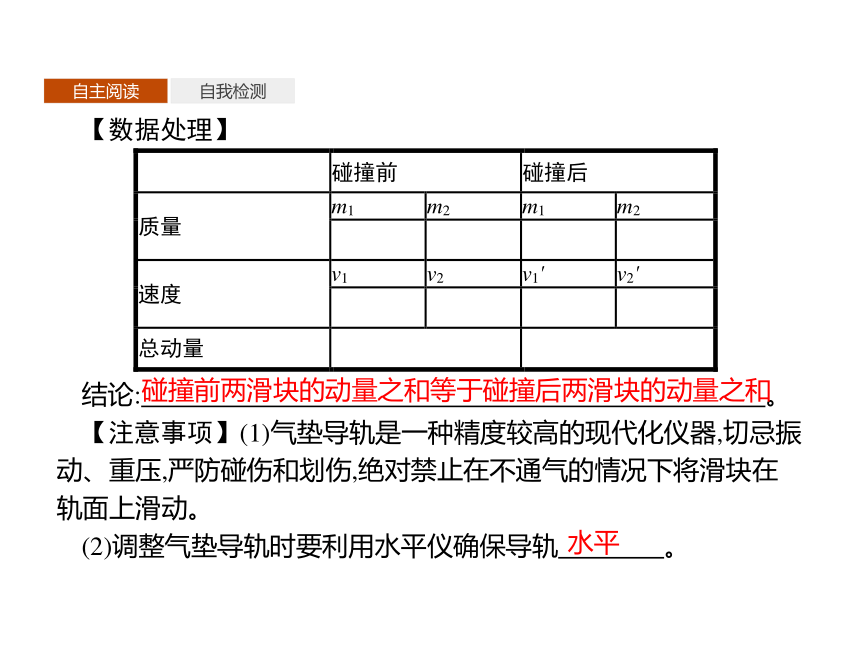 自主阅读 自我检测

【数据处理】

| | 碰撞前 | | 碰撞后 | |
|---|---|---|---|---|
| 质量 | $m_1$ | $m_2$ | $m_1$ | $m_2$ |
| | | | | |
| 速度 | $v_1$ | $v_2$ | $v_1'$ | $v_2'$ |
| | | | | |
| 总动量 | | | | |

结论:碰撞前两滑块的动量之和等于碰撞后两滑块的动量之和。

【注意事项】(1)气垫导轨是一种精度较高的现代化仪器,切忌振动、重压,严防碰伤和划伤,绝对禁止在不通气的情况下将滑块在轨面上滑动。

(2)调整气垫导轨时要利用水平仪确保导轨水平。